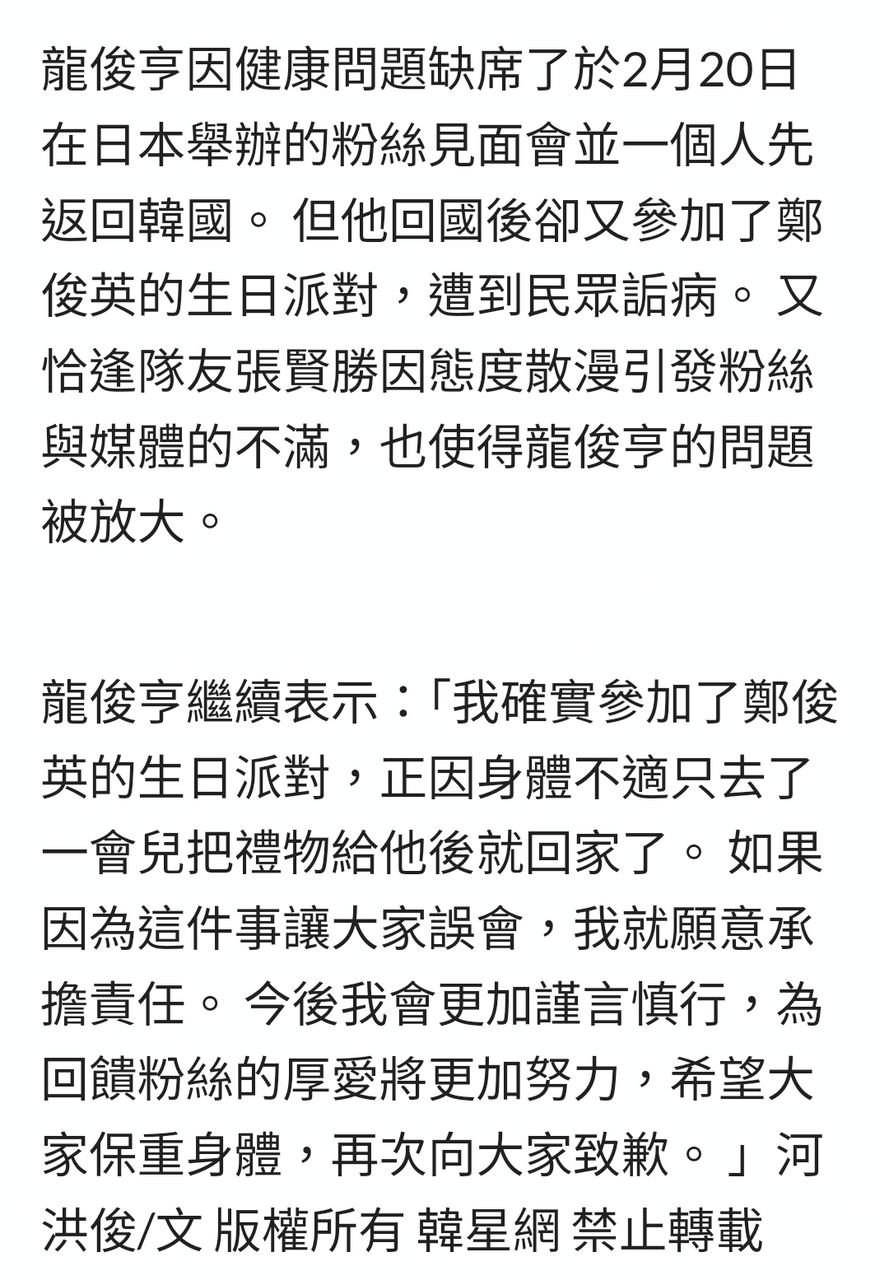 龍俊亨因健康問題缺席了於2月20日在日本舉辦的粉絲見面會並一個人先返回韓國。 但他回國後卻又參加了鄭俊英的生日派對，遭到民眾詬病。 又恰逢隊友張賢勝因態度散漫引發粉絲與媒體的不滿，也使得龍俊亨的問題被放大。

龍俊亨繼續表示：「我確實參加了鄭俊英的生日派對，正因身體不適只去了一會兒把禮物給他後就回家了。 如果因為這件事讓大家誤會，我就願意承擔責任。 今後我會更加謹言慎行，為回饋粉絲的厚愛將更加努力，希望大家保重身體，再次向大家致歉。 」河洪俊/文 版權所有 韓星網 禁止轉載